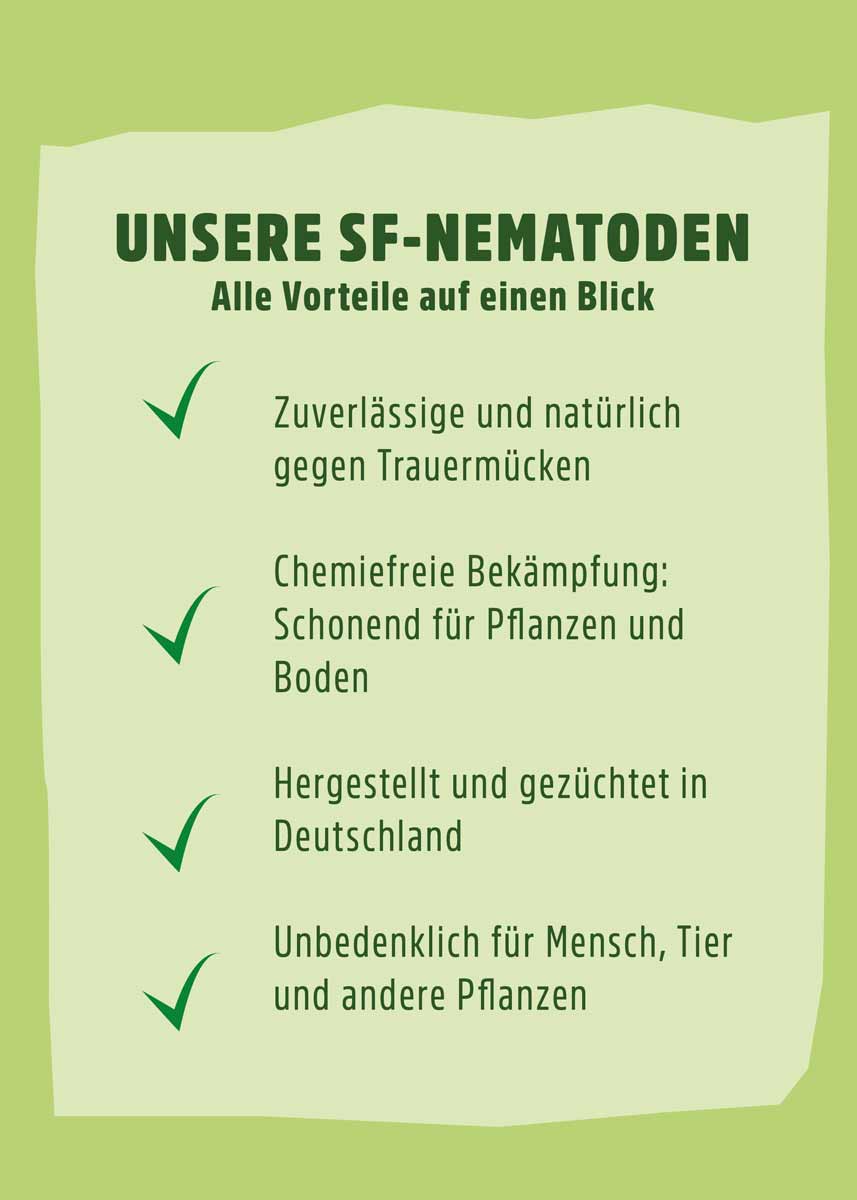 UNSERE SF-NEMATODEN
Alle Vorteile auf einen Blick

Zuverlässige und natürlich gegen Trauermücken

Chemiefreie Bekämpfung: Schonend für Pflanzen und Boden

Hergestellt und gezüchtet in Deutschland

Unbedenklich für Mensch, Tier und andere Pflanzen